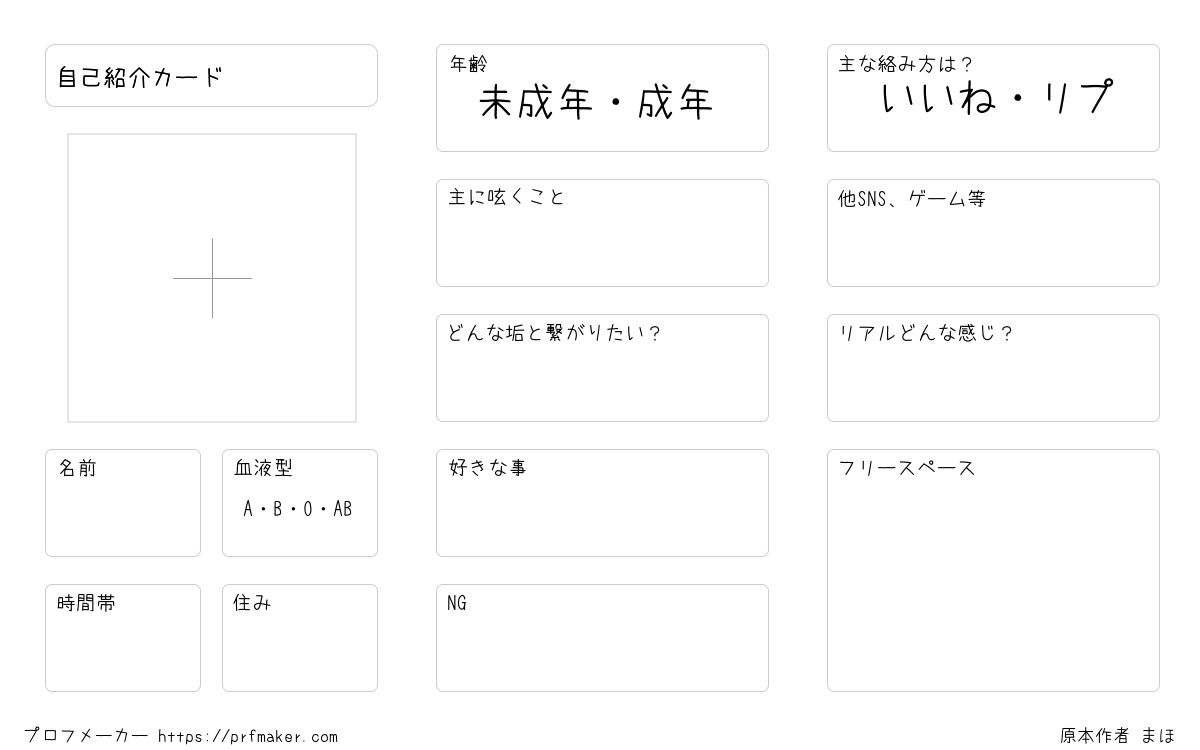 自己紹介カード

名前

血液型
A・B・O・AB

時間帯

住み

年齢
未成年・成年

主に呟くこと

どんな垢と繋がりたい？

好きな事

NG

主な絡み方は？
いいね・リプ

他SNS、ゲーム等

リアルどんな感じ？

フリースペース

プロフメーカー https://prfmaker.com

原本作者 まほ